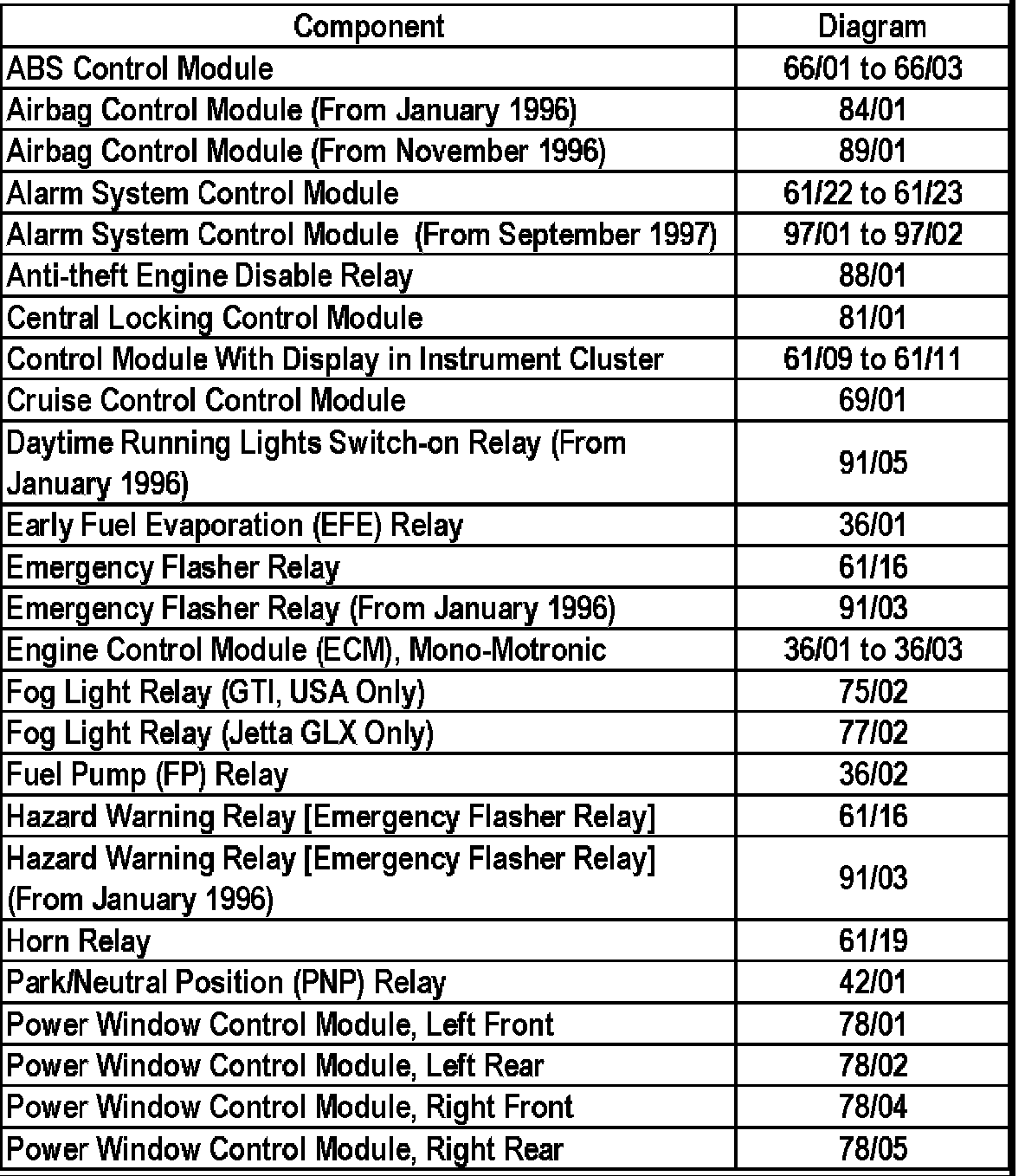 | Component | Diagram |
|---|---|
| ABS Control Module | 66/01 to 66/03 |
| Airbag Control Module (From January 1996) | 84/01 |
| Airbag Control Module (From November 1996) | 89/01 |
| Alarm System Control Module | 61/22 to 61/23 |
| Alarm System Control Module (From September 1997) | 97/01 to 97/02 |
| Anti-theft Engine Disable Relay | 88/01 |
| Central Locking Control Module | 81/01 |
| Control Module With Display in Instrument Cluster | 61/09 to 61/11 |
| Cruise Control Control Module | 69/01 |
| Daytime Running Lights Switch-on Relay (From January 1996) | 91/05 |
| Early Fuel Evaporation (EFE) Relay | 36/01 |
| Emergency Flasher Relay | 61/16 |
| Emergency Flasher Relay (From January 1996) | 91/03 |
| Engine Control Module (ECM), Mono-Motronic | 36/01 to 36/03 |
| Fog Light Relay (GTI, USA Only) | 75/02 |
| Fog Light Relay (Jetta GLX Only) | 77/02 |
| Fuel Pump (FP) Relay | 36/02 |
| Hazard Warning Relay [Emergency Flasher Relay] | 61/16 |
| Hazard Warning Relay [Emergency Flasher Relay] (From January 1996) | 91/03 |
| Horn Relay | 61/19 |
| Park/Neutral Position (PNP) Relay | 42/01 |
| Power Window Control Module, Left Front | 78/01 |
| Power Window Control Module, Left Rear | 78/02 |
| Power Window Control Module, Right Front | 78/04 |
| Power Window Control Module, Right Rear | 78/05 |